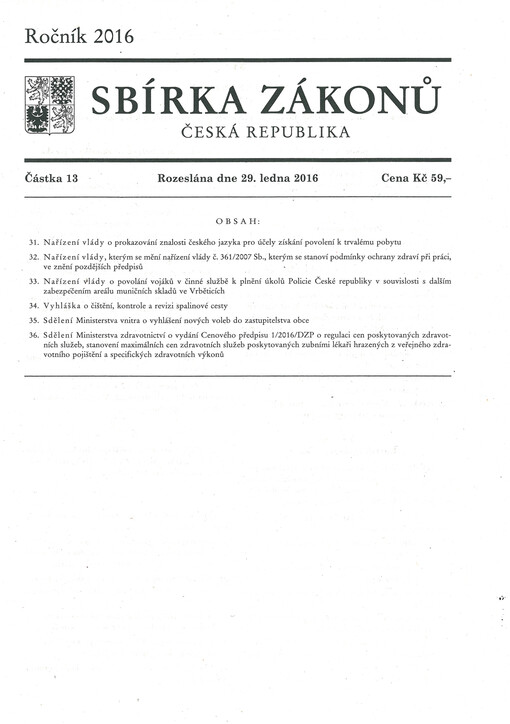 Ročník 2016

SBÍRKA ZÁKONŮ

ČESKÁ REPUBLIKA

Částka 13 Rozeslána dne 29. ledna 2016 Cena Kč 59,–

OBSAH:

31. Nařízení vlády o prokazování znalosti českého jazyka pro účely získání povolení k trvalému pobytu

32. Nařízení vlády, kterým se mění nařízení vlády č. 361/2007 Sb., kterým se stanoví podmínky ochrany zdraví při práci, ve znění pozdějších předpisů

33. Nařízení vlády o povolání vojáků v činné službě k plnění úkolů Policie České republiky v souvislosti s dalším zabezpečením areálu muničních skladů ve Vrběticích

34. Vyhláška o čištění, kontrole a revizi spalinové cesty

35. Sdělení Ministerstva vnitra o vyhlášení nových voleb do zastupitelstva obce

36. Sdělení Ministerstva zdravotnictví o vydání Cenového předpisu 1/2016/DZP o regulaci cen poskytovaných zdravotních služeb, stanovení maximálních cen zdravotních služeb poskytovaných zubními lékaři hrazených z veřejného zdravotního pojištění a specifických zdravotních výkonů